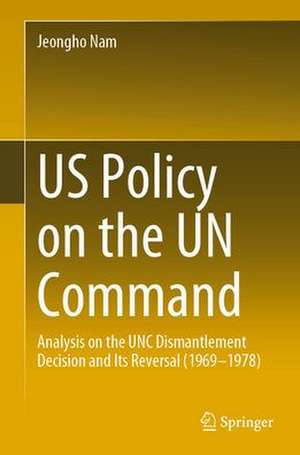 Jeongho Nam

US Policy on the UN Command

Analysis on the UNC Dismantlement Decision and Its Reversal (1969–1978)

Springer